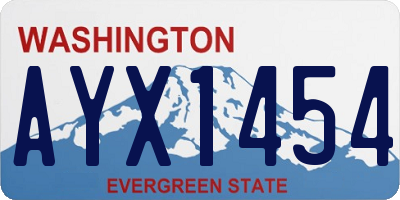 WASHINGTON

AYX1454

EVERGREEN STATE